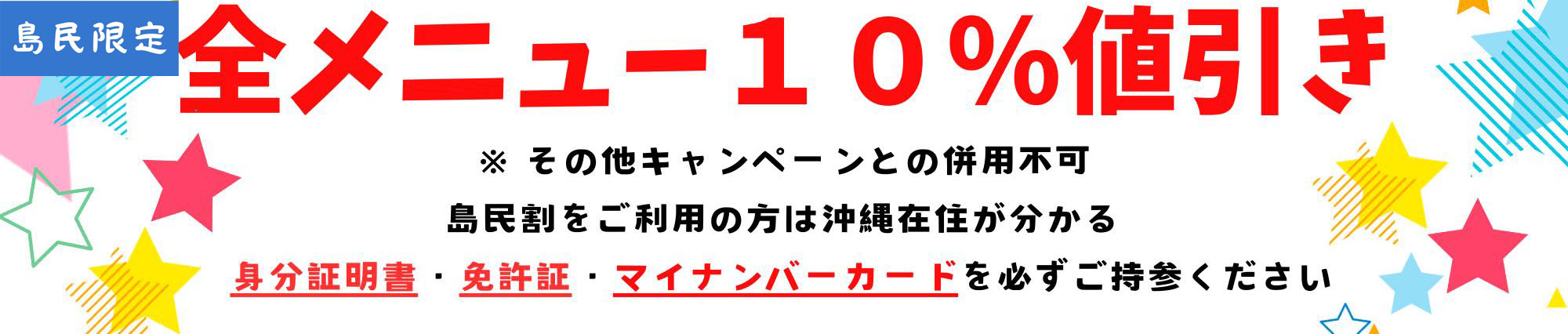 島民限定

全メニュー１０％値引き

※ その他キャンペーンとの併用不可

島民割をご利用の方は沖縄在住が分かる

身分証明書・免許証・マイナンバーカードを必ずご持参ください